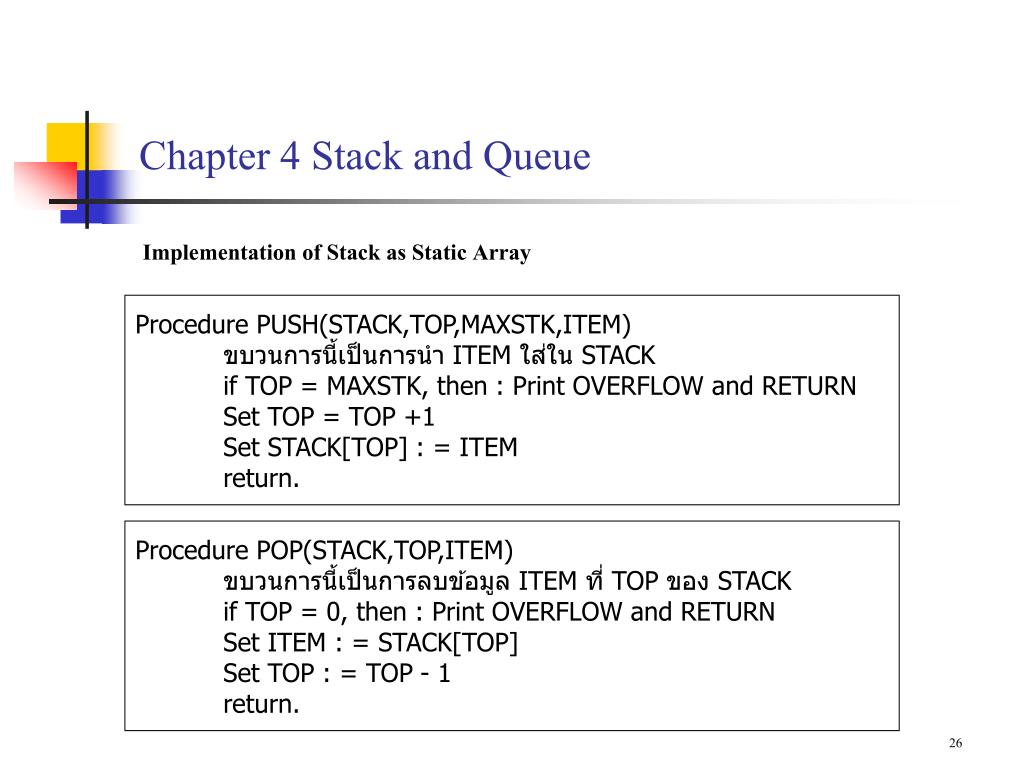 Chapter 4 Stack and Queue

Implementation of Stack as Static Array

Procedure PUSH(STACK,TOP,MAXSTK,ITEM)
ขบวนการนี้เป็นการนำ ITEM ใส่ใน STACK
if TOP = MAXSTK, then : Print OVERFLOW and RETURN
Set TOP = TOP +1
Set STACK[TOP] : = ITEM
return.

Procedure POP(STACK,TOP,ITEM)
ขบวนการนี้เป็นการลบข้อมูล ITEM ที่ TOP ของ STACK
if TOP = 0, then : Print OVERFLOW and RETURN
Set ITEM : = STACK[TOP]
Set TOP : = TOP - 1
return.

26